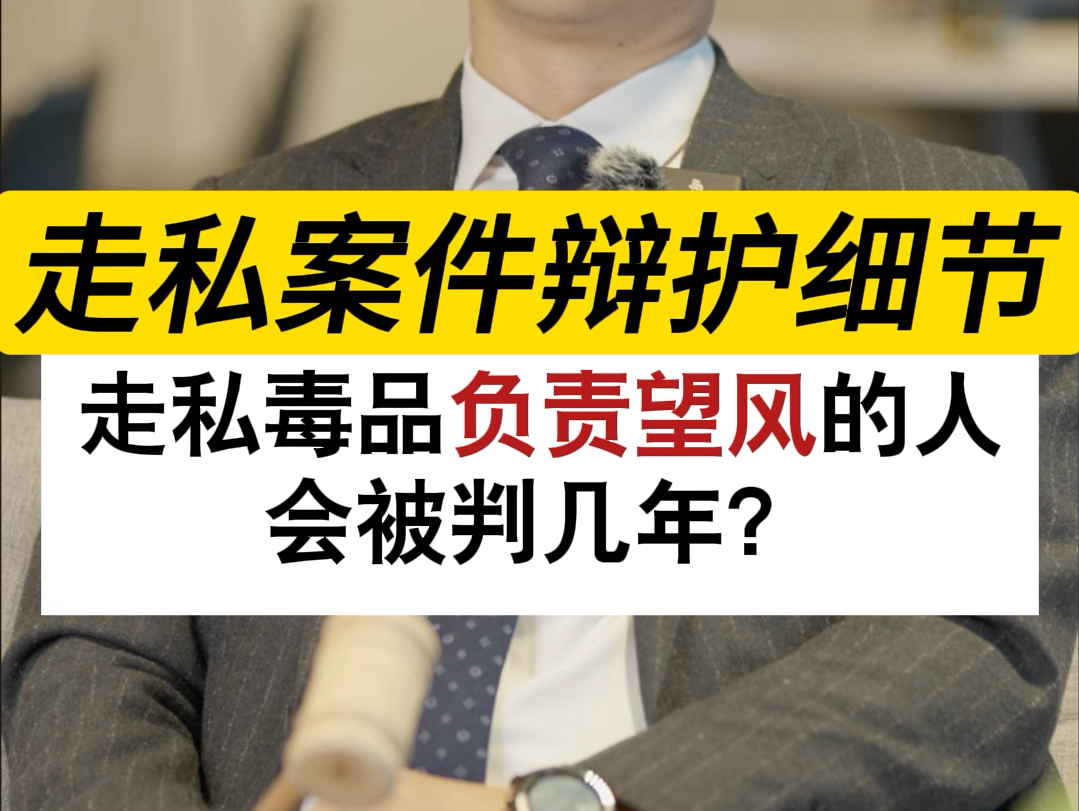 走私案件辩护细节

走私毒品负责望风的人会被判几年？